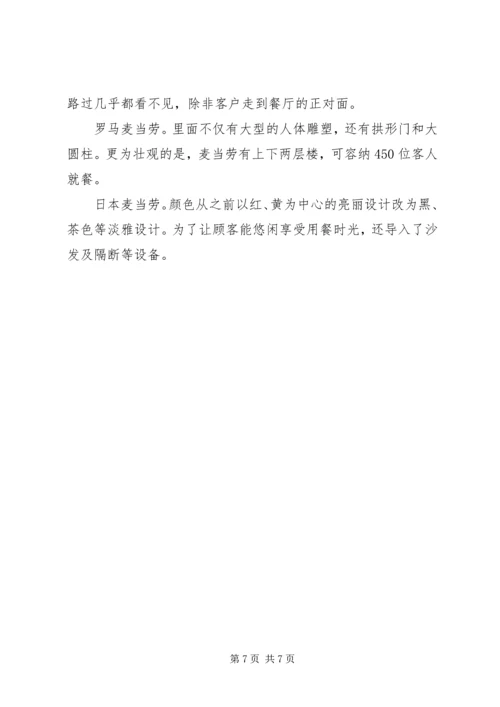 路过几乎都看不见，除非客户走到餐厅的正对面。

罗马麦当劳。里面不仅有大型的人体雕塑，还有拱形门和大圆柱。更为壮观的是，麦当劳有上下两层楼，可容纳450位客人就餐。

日本麦当劳。颜色从之前以红、黄为中心的亮丽设计改为黑、茶色等淡雅设计。为了让顾客能悠闲享受用餐时光，还导入了沙发及隔断等设备。

第7页 共7页